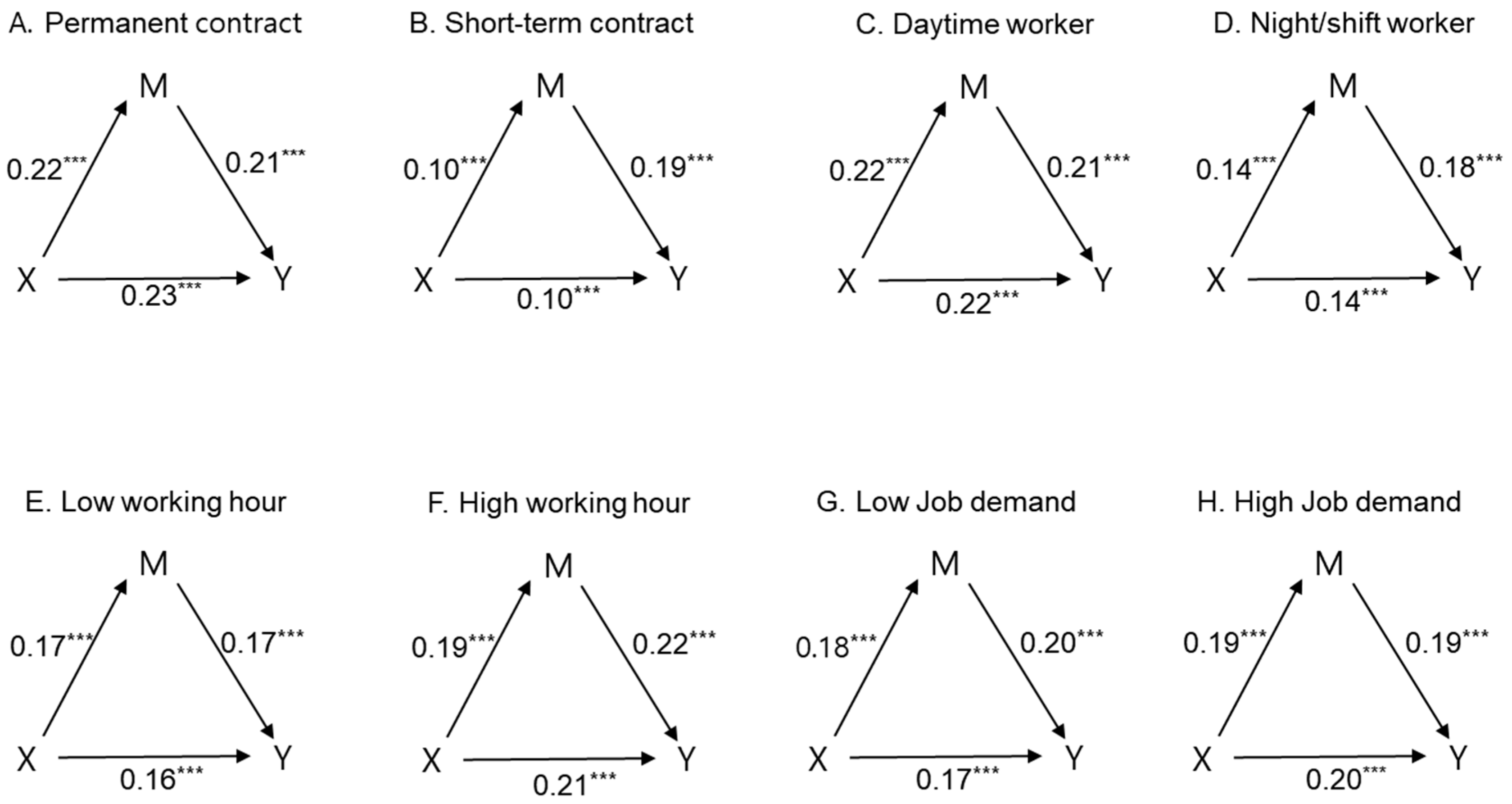 A. Permanent contract

M

$0.22^{***}$

$0.21^{***}$

X

$0.23^{***}$

Y

B. Short-term contract

M

$0.10^{***}$

$0.19^{***}$

X

$0.10^{***}$

Y

C. Daytime worker

M

$0.22^{***}$

$0.21^{***}$

X

$0.22^{***}$

Y

D. Night/shift worker

M

$0.14^{***}$

$0.18^{***}$

X

$0.14^{***}$

Y

E. Low working hour

M

$0.17^{***}$

$0.17^{***}$

X

$0.16^{***}$

Y

F. High working hour

M

$0.19^{***}$

$0.22^{***}$

X

$0.21^{***}$

Y

G. Low Job demand

M

$0.18^{***}$

$0.20^{***}$

X

$0.17^{***}$

Y

H. High Job demand

M

$0.19^{***}$

$0.19^{***}$

X

$0.20^{***}$

Y